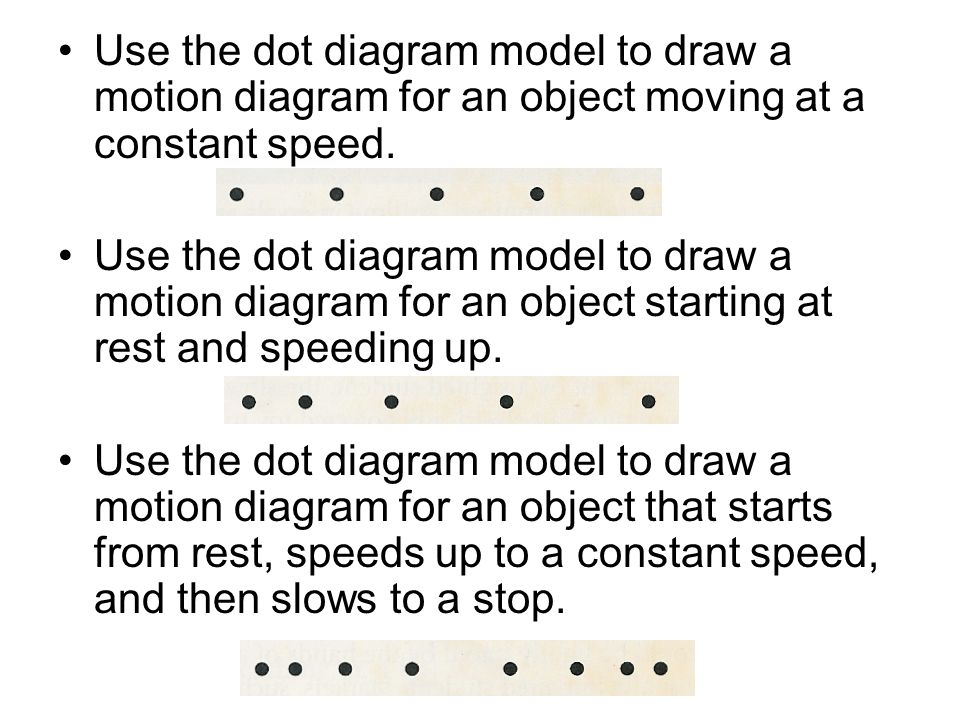 • Use the dot diagram model to draw a motion diagram for an object moving at a constant speed.

• Use the dot diagram model to draw a motion diagram for an object starting at rest and speeding up.

• Use the dot diagram model to draw a motion diagram for an object that starts from rest, speeds up to a constant speed, and then slows to a stop.